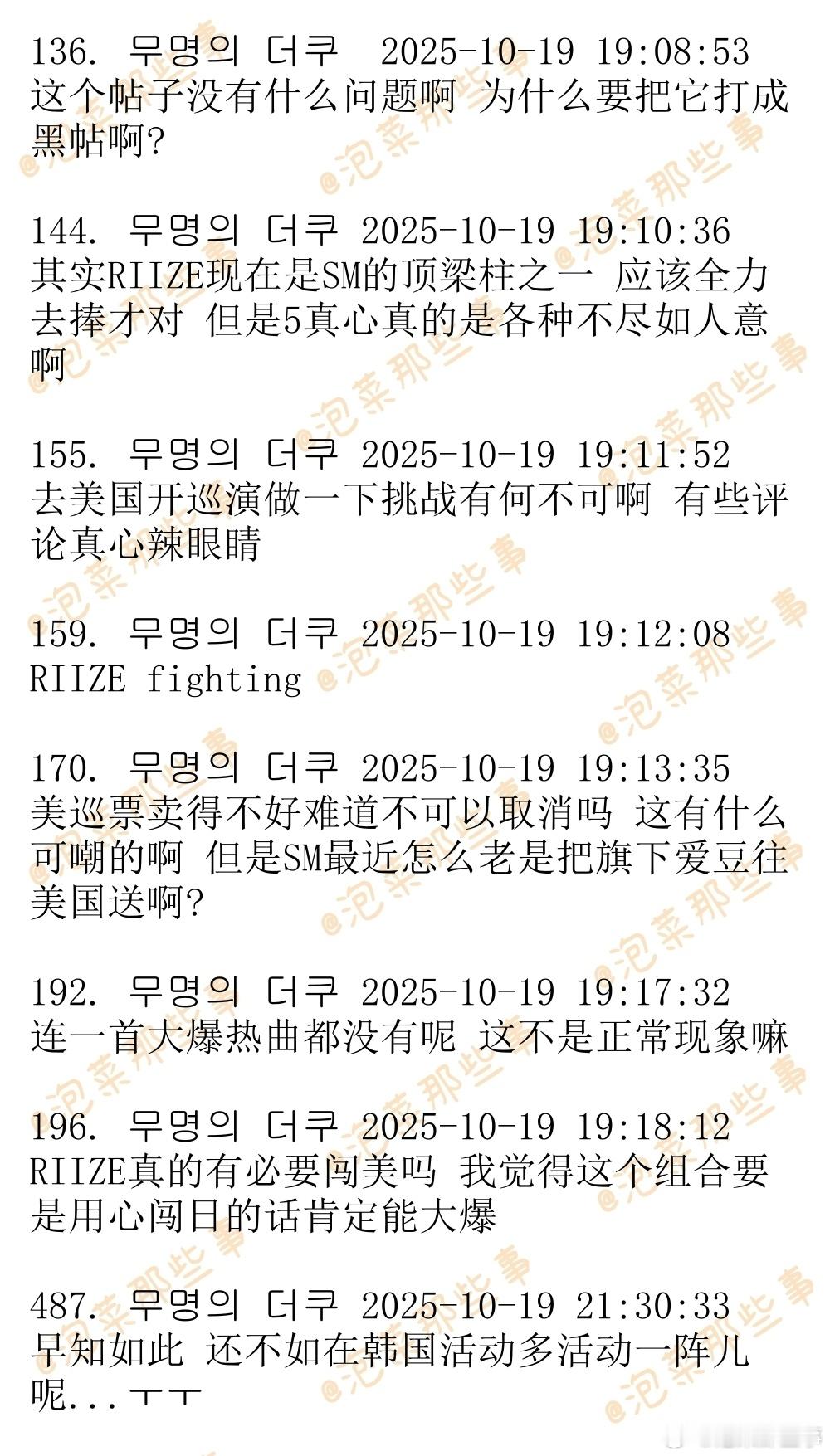 136. 무명의 더쿠 2025-10-19 19:08:53
这个帖子没有什么问题啊 为什么要把它打成黑帖啊?

144. 무명의 더쿠 2025-10-19 19:10:36
其实RIIZE现在是SM的顶梁柱之一 应该全力去捧才对 但是5真心真的是各种不尽如人意啊

155. 무명의 더쿠 2025-10-19 19:11:52
去美国开巡演做一下挑战有何不可啊 有些评论真心辣眼睛

159. 무명의 더쿠 2025-10-19 19:12:08
RIIZE fighting

170. 무명의 더쿠 2025-10-19 19:13:35
美巡票卖得不好难道不可以取消吗 这有什么可嘲的啊 但是SM最近怎么老是把旗下爱豆往美国送啊?

192. 무명의 더쿠 2025-10-19 19:17:32
连一首大爆热曲都没有呢 这不是正常现象嘛

196. 무명의 더쿠 2025-10-19 19:18:12
RIIZE真的有必要闯美吗 我觉得这个组合要是用心闯日的话肯定能大爆

487. 무명의 더쿠 2025-10-19 21:30:33
早知如此 还不如在韩国活动多活动一阵儿呢...ㅜㅜ

@泡菜那些事